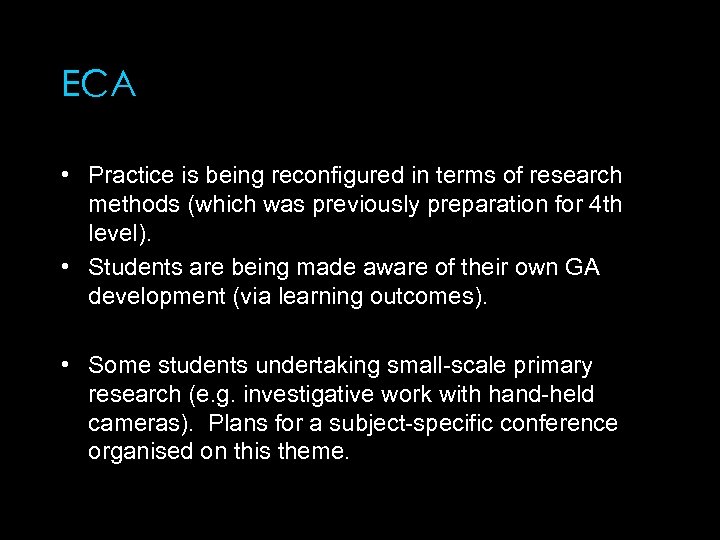 ECA

• Practice is being reconfigured in terms of research methods (which was previously preparation for 4th level).
• Students are being made aware of their own GA development (via learning outcomes).

• Some students undertaking small-scale primary research (e.g. investigative work with hand-held cameras). Plans for a subject-specific conference organised on this theme.